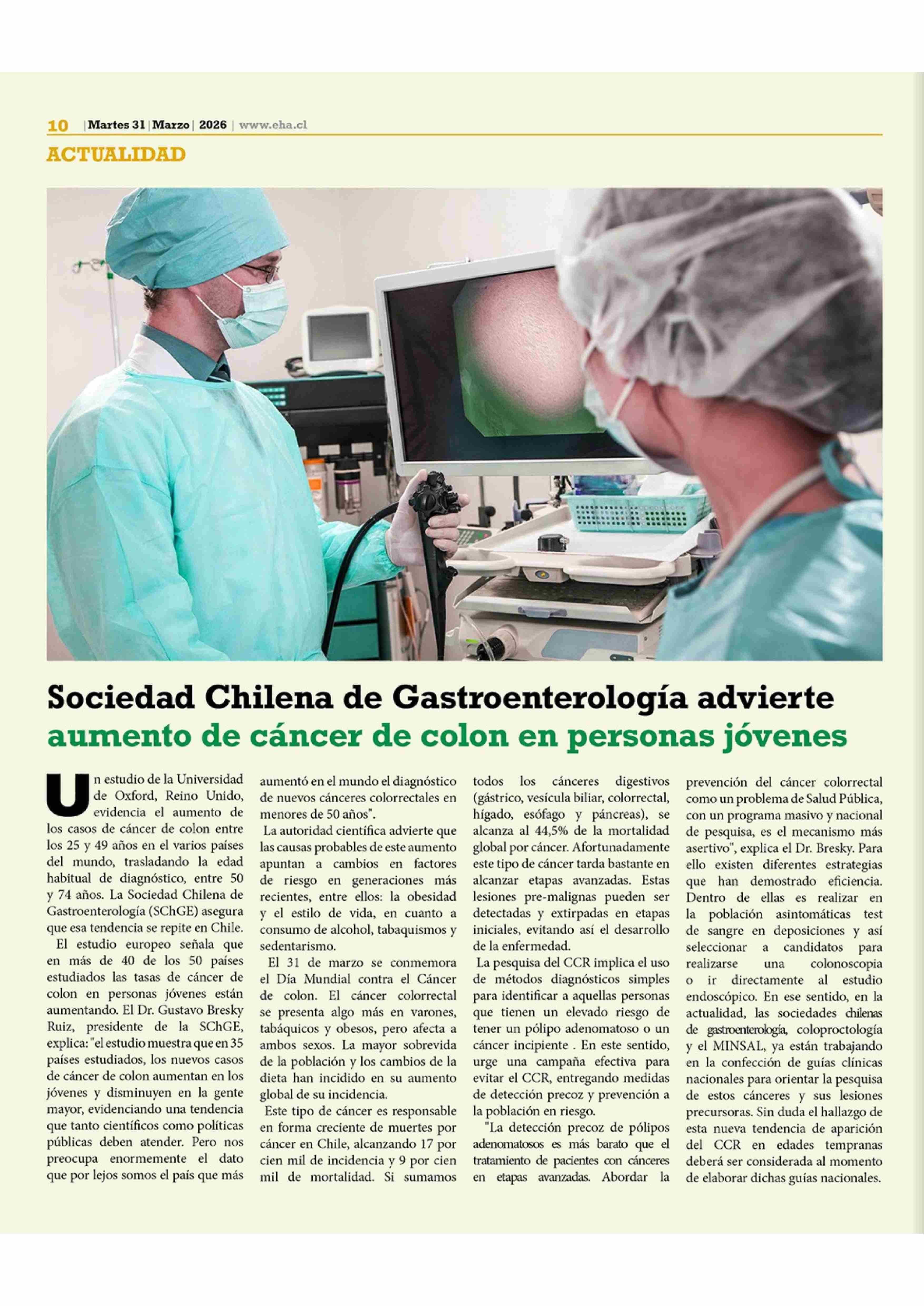 10 | Martes 31 | Marzo | 2026 | www.eha.cl

ACTUALIDAD

Sociedad Chilena de Gastroenterología advierte aumento de cáncer de colon en personas jóvenes

Un estudio de la Universidad de Oxford, Reino Unido, evidencia el aumento de los casos de cáncer de colon entre los 25 y 49 años en el varios países del mundo, trasladando la edad habitual de diagnóstico, entre 50 y 74 años. La Sociedad Chilena de Gastroenterología (SChGE) asegura que esa tendencia se repite en Chile.

El estudio europeo señala que en más de 40 de los 50 países estudiados las tasas de cáncer de colon en personas jóvenes están aumentando. El Dr. Gustavo Bresky Ruiz, presidente de la SChGE, explica: "el estudio muestra que en 35 países estudiados, los nuevos casos de cáncer de colon aumentan en los jóvenes y disminuyen en la gente mayor, evidenciando una tendencia que tanto científicos como políticas públicas deben atender. Pero nos preocupa enormemente el dato que por lejos somos el país que más aumentó en el mundo el diagnóstico de nuevos cánceres colorrectales en menores de 50 años".

La autoridad científica advierte que las causas probables de este aumento apuntan a cambios en factores de riesgo en generaciones más recientes, entre ellos: la obesidad y el estilo de vida, en cuanto a consumo de alcohol, tabaquismos y sedentarismo.

El 31 de marzo se conmemora el Día Mundial contra el Cáncer de colon. El cáncer colorrectal se presenta algo más en varones, tabáquicos y obesos, pero afecta a ambos sexos. La mayor sobrevida de la población y los cambios de la dieta han incidido en su aumento global de su incidencia.

Este tipo de cáncer es responsable en forma creciente de muertes por cáncer en Chile, alcanzando 17 por cien mil de incidencia y 9 por cien mil de mortalidad. Si sumamos todos los cánceres digestivos (gástrico, vesícula biliar, colorrectal, hígado, esófago y páncreas), se alcanza al 44,5% de la mortalidad global por cáncer. Afortunadamente este tipo de cáncer tarda bastante en alcanzar etapas avanzadas. Estas lesiones pre-malignas pueden ser detectadas y extirpadas en etapas iniciales, evitando así el desarrollo de la enfermedad.

La pesquisa del CCR implica el uso de métodos diagnósticos simples para identificar a aquellas personas que tienen un elevado riesgo de tener un pólipo adenomatoso o un cáncer incipiente . En este sentido, urge una campaña efectiva para evitar el CCR, entregando medidas de detección precoz y prevención a la población en riesgo.

"La detección precoz de pólipos adenomatosos es más barato que el tratamiento de pacientes con cánceres en etapas avanzadas. Abordar la prevención del cáncer colorrectal como un problema de Salud Pública, con un programa masivo y nacional de pesquisa, es el mecanismo más asertivo", explica el Dr. Bresky. Para ello existen diferentes estrategias que han demostrado eficiencia. Dentro de ellas es realizar en la población asintomáticas test de sangre en deposiciones y así seleccionar a candidatos para realizarse una colonoscopia o ir directamente al estudio endoscópico. En ese sentido, en la actualidad, las sociedades chilenas de gastroenterología, coloproctología y el MINSAL, ya están trabajando en la confección de guías clínicas nacionales para orientar la pesquisa de estos cánceres y sus lesiones precursoras. Sin duda el hallazgo de esta nueva tendencia de aparición del CCR en edades tempranas deberá ser considerada al momento de elaborar dichas guías nacionales.